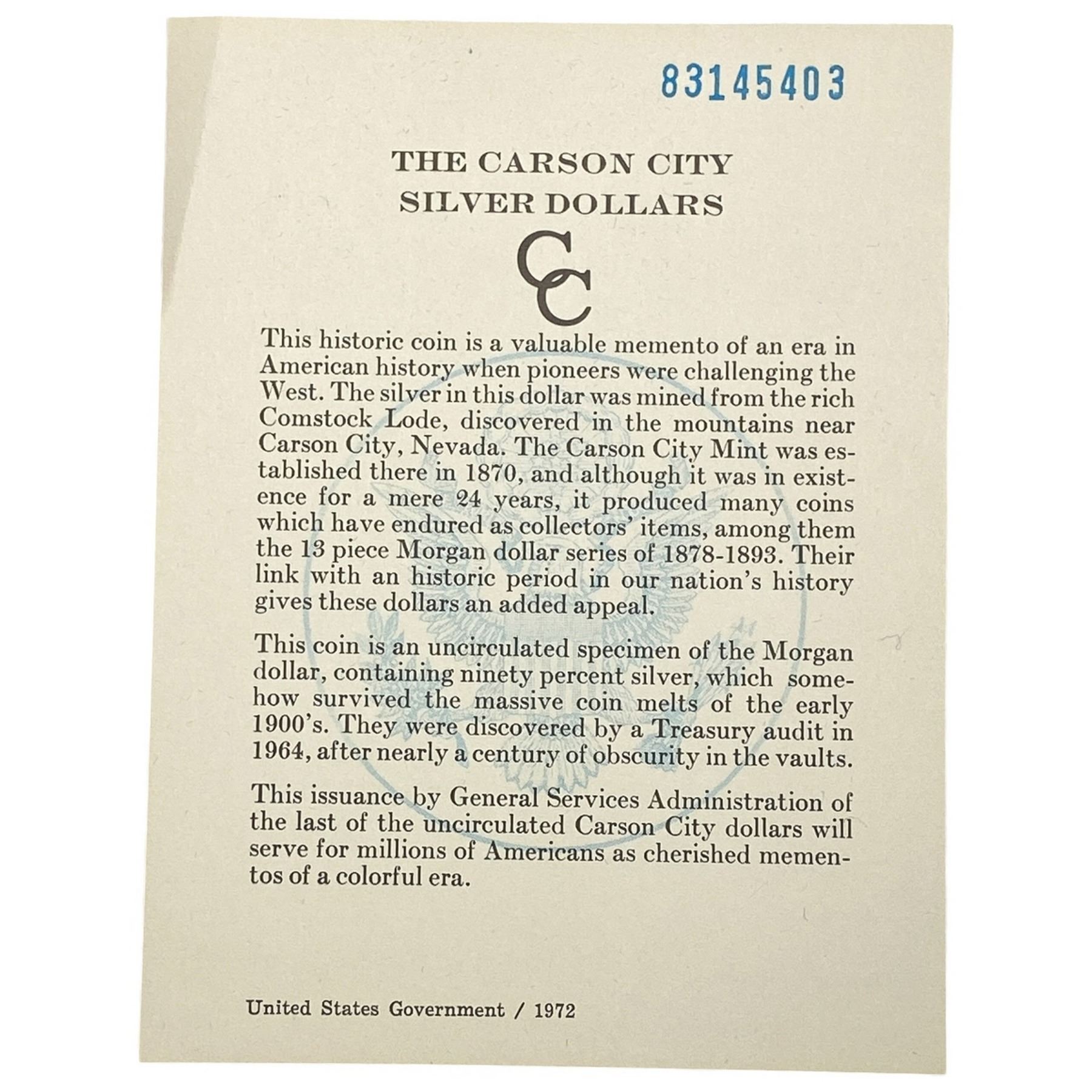 83145403

THE CARSON CITY
SILVER DOLLARS

CC

This historic coin is a valuable memento of an era in American history when pioneers were challenging the West. The silver in this dollar was mined from the rich Comstock Lode, discovered in the mountains near Carson City, Nevada. The Carson City Mint was established there in 1870, and although it was in existence for a mere 24 years, it produced many coins which have endured as collectors' items, among them the 13 piece Morgan dollar series of 1878-1893. Their link with an historic period in our nation's history gives these dollars an added appeal.

This coin is an uncirculated specimen of the Morgan dollar, containing ninety percent silver, which somehow survived the massive coin melts of the early 1900's. They were discovered by a Treasury audit in 1964, after nearly a century of obscurity in the vaults.

This issuance by General Services Administration of the last of the uncirculated Carson City dollars will serve for millions of Americans as cherished mementos of a colorful era.

United States Government / 1972